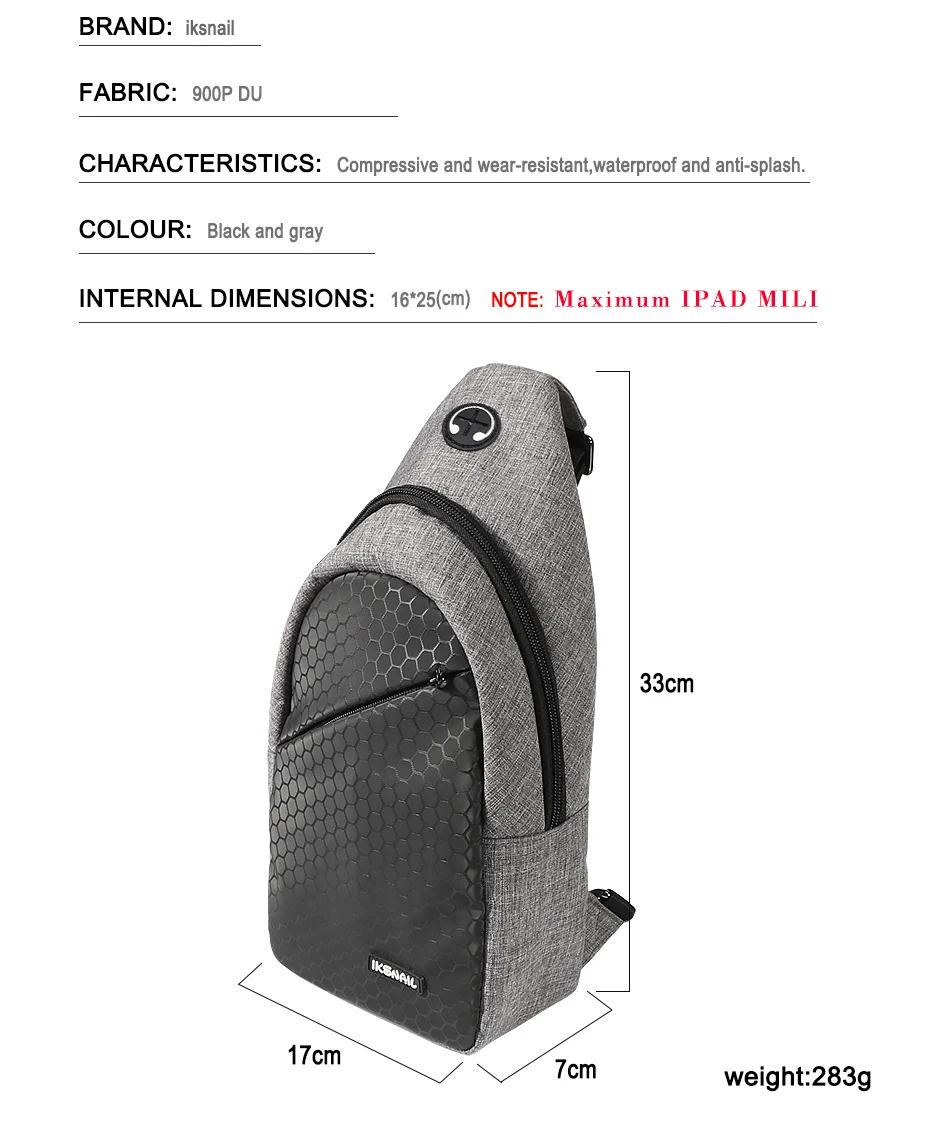 BRAND: iksnail

FABRIC: 900P DU

CHARACTERISTICS: Compressive and wear-resistant,waterproof and anti-splash.

COLOUR: Black and gray

INTERNAL DIMENSIONS: 16*25(cm) NOTE: Maximum IPAD MILI

33cm

IKSNAIL

17cm

7cm

weight:283g